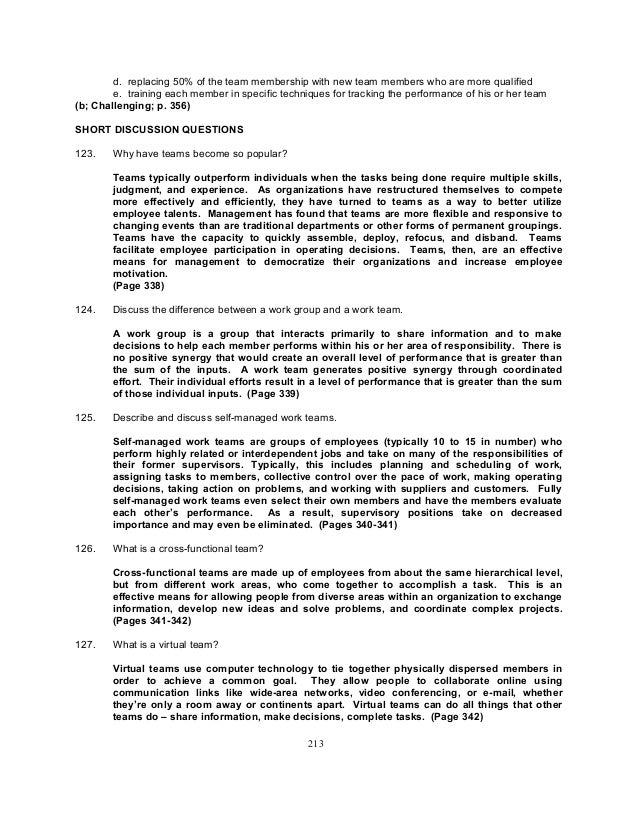 d. replacing 50% of the team membership with new team members who are more qualified
e. training each member in specific techniques for tracking the performance of his or her team
(b; Challenging; p. 356)

SHORT DISCUSSION QUESTIONS

123. Why have teams become so popular?

Teams typically outperform individuals when the tasks being done require multiple skills, judgment, and experience. As organizations have restructured themselves to compete more effectively and efficiently, they have turned to teams as a way to better utilize employee talents. Management has found that teams are more flexible and responsive to changing events than are traditional departments or other forms of permanent groupings. Teams have the capacity to quickly assemble, deploy, refocus, and disband. Teams facilitate employee participation in operating decisions. Teams, then, are an effective means for management to democratize their organizations and increase employee motivation.
(Page 338)

124. Discuss the difference between a work group and a work team.

A work group is a group that interacts primarily to share information and to make decisions to help each member performs within his or her area of responsibility. There is no positive synergy that would create an overall level of performance that is greater than the sum of the inputs. A work team generates positive synergy through coordinated effort. Their individual efforts result in a level of performance that is greater than the sum of those individual inputs. (Page 339)

125. Describe and discuss self-managed work teams.

Self-managed work teams are groups of employees (typically 10 to 15 in number) who perform highly related or interdependent jobs and take on many of the responsibilities of their former supervisors. Typically, this includes planning and scheduling of work, assigning tasks to members, collective control over the pace of work, making operating decisions, taking action on problems, and working with suppliers and customers. Fully self-managed work teams even select their own members and have the members evaluate each other's performance. As a result, supervisory positions take on decreased importance and may even be eliminated. (Pages 340-341)

126. What is a cross-functional team?

Cross-functional teams are made up of employees from about the same hierarchical level, but from different work areas, who come together to accomplish a task. This is an effective means for allowing people from diverse areas within an organization to exchange information, develop new ideas and solve problems, and coordinate complex projects.
(Pages 341-342)

127. What is a virtual team?

Virtual teams use computer technology to tie together physically dispersed members in order to achieve a common goal. They allow people to collaborate online using communication links like wide-area networks, video conferencing, or e-mail, whether they're only a room away or continents apart. Virtual teams can do all things that other teams do – share information, make decisions, complete tasks. (Page 342)

213